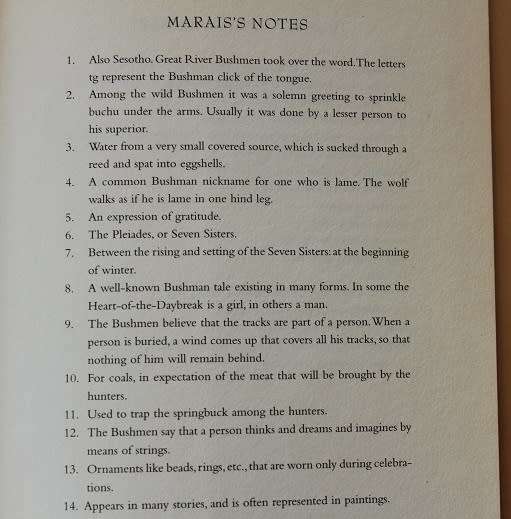 MARAIS'S NOTES

1. Also Sesotho. Great River Bushmen took over the word. The letters tg represent the Bushman click of the tongue.

2. Among the wild Bushmen it was a solemn greeting to sprinkle buchu under the arms. Usually it was done by a lesser person to his superior.

3. Water from a very small covered source, which is sucked through a reed and spat into eggshells.

4. A common Bushman nickname for one who is lame. The wolf walks as if he is lame in one hind leg.

5. An expression of gratitude.

6. The Pleiades, or Seven Sisters.

7. Between the rising and setting of the Seven Sisters: at the beginning of winter.

8. A well-known Bushman tale existing in many forms. In some the Heart-of-the-Daybreak is a girl, in others a man.

9. The Bushmen believe that the tracks are part of a person. When a person is buried, a wind comes up that covers all his tracks, so that nothing of him will remain behind.

10. For coals, in expectation of the meat that will be brought by the hunters.

11. Used to trap the springbuck among the hunters.

12. The Bushmen say that a person thinks and dreams and imagines by means of strings.

13. Ornaments like beads, rings, etc., that are worn only during celebrations.

14. Appears in many stories, and is often represented in paintings.